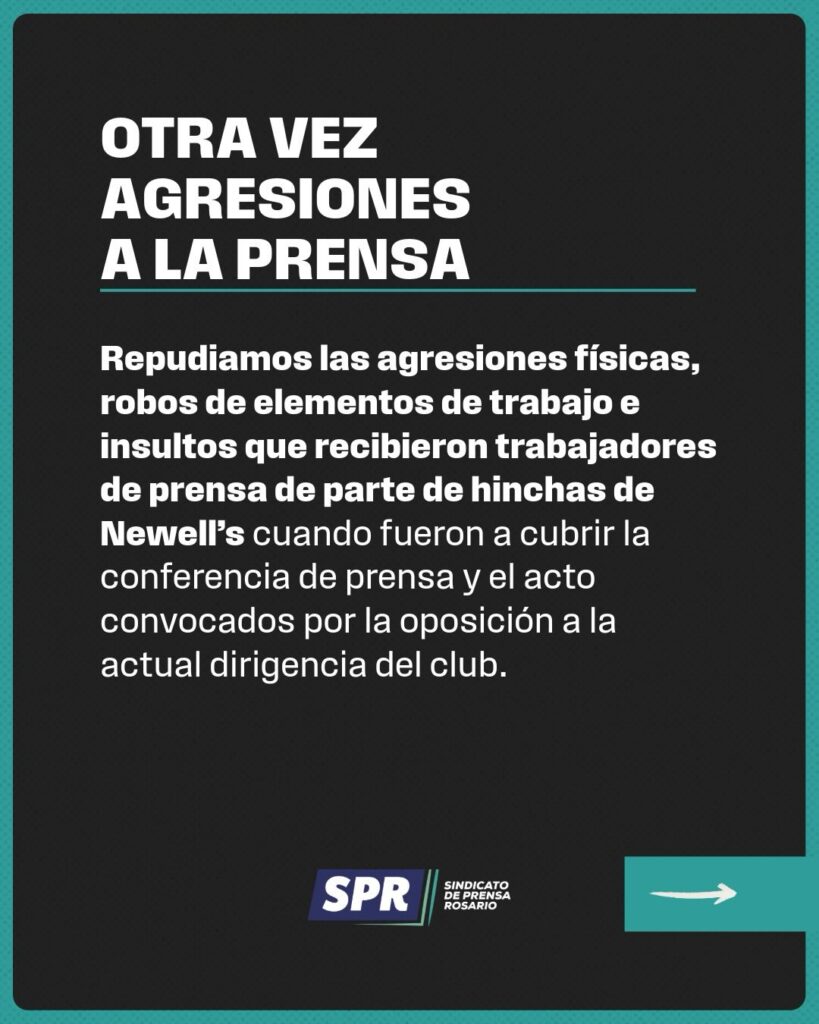 OTRA VEZ AGRESIONES A LA PRENSA

Repudiamos las agresiones físicas, robos de elementos de trabajo e insultos que recibieron trabajadores de prensa de parte de hinchas de Newell's cuando fueron a cubrir la conferencia de prensa y el acto convocados por la oposición a la actual dirigencia del club.

SPR SINDICATO DE PRENSA ROSARIO